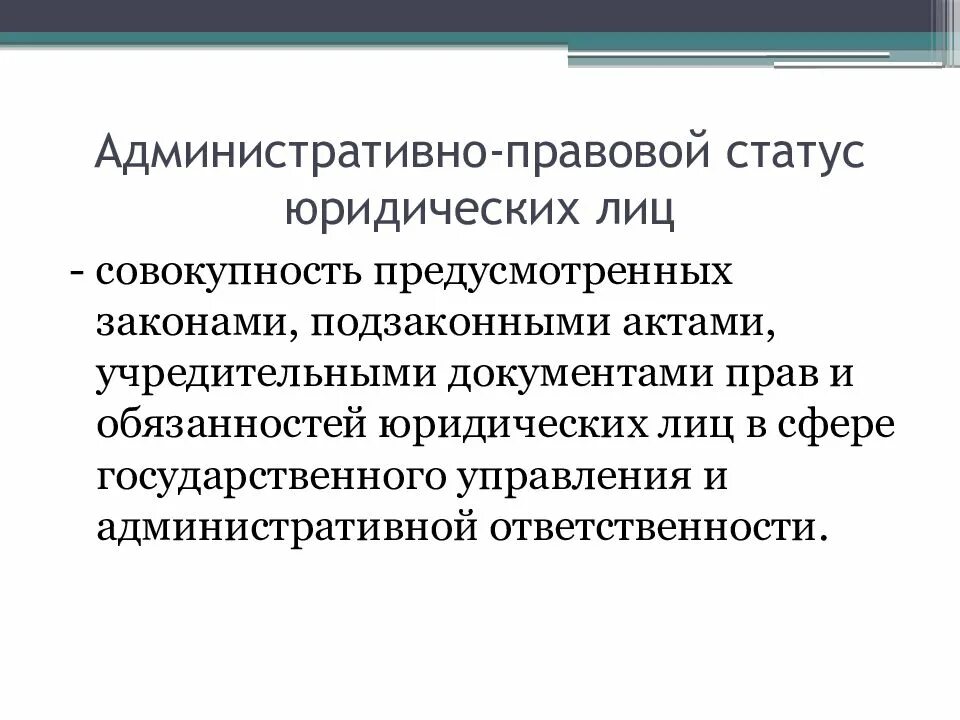 Административно-правовой статус юридических лиц

- совокупность предусмотренных законами, подзаконными актами, учредительными документами прав и обязанностей юридических лиц в сфере государственного управления и административной ответственности.